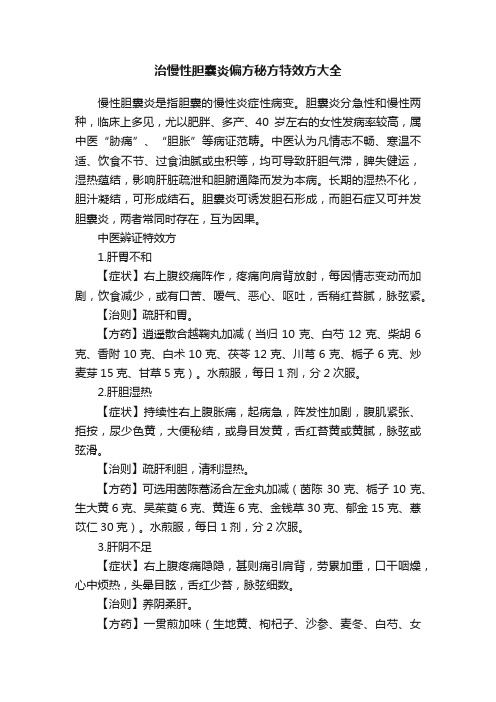 治慢性胆囊炎偏方秘方特效方大全

慢性胆囊炎是指胆囊的慢性炎症性病变。胆囊炎分急性和慢性两种，临床上多见，尤以肥胖、多产、40 岁左右的女性发病率较高，属中医“胁痛”、“胆胀”等病证范畴。中医认为凡情志不畅、寒温不适、饮食不节、过食油腻或虫积等，均可导致肝胆气滞，脾失健运，湿热蕴结，影响肝脏疏泄和胆腑通降而发为本病。长期的湿热不化，胆汁凝结，可形成结石。胆囊炎可诱发胆石形成，而胆石症又可并发胆囊炎，两者常同时存在，互为因果。

中医辨证特效方

1.肝胃不和

【症状】右上腹绞痛阵作，疼痛向肩背放射，每因情志变动而加剧，饮食减少，或有口苦、嗳气、恶心、呕吐，舌稍红苔腻，脉弦紧。

【治则】疏肝和胃。

【方药】逍遥散合越鞠丸加减（当归 10 克、白芍 12 克、柴胡 6 克、香附 10 克、白术 10 克、茯苓 12 克、川芎 6 克、栀子 6 克、炒麦芽 15 克、甘草 5 克）。水煎服，每日 1 剂，分 2 次服。

2.肝胆湿热

【症状】持续性右上腹胀痛，起病急，阵发性加剧，腹肌紧张、拒按，尿少色黄，大便秘结，或身目发黄，舌红苔黄或黄腻，脉弦或弦滑。

【治则】疏肝利胆，清利湿热。

【方药】可选用茵陈蒿汤合左金丸加减（茵陈 30 克、栀子 10 克、生大黄 6 克、吴茱萸 6 克、黄连 6 克、金钱草 30 克、郁金 15 克、薏苡仁 30 克）。水煎服，每日 1 剂，分 2 次服。

3.肝阴不足

【症状】右上腹疼痛隐隐，甚则痛引肩背，劳累加重，口干咽燥，心中烦热，头晕目眩，舌红少苔，脉弦细数。

【治则】养阴柔肝。

【方药】一贯煎加味（生地黄、枸杞子、沙参、麦冬、白芍、女